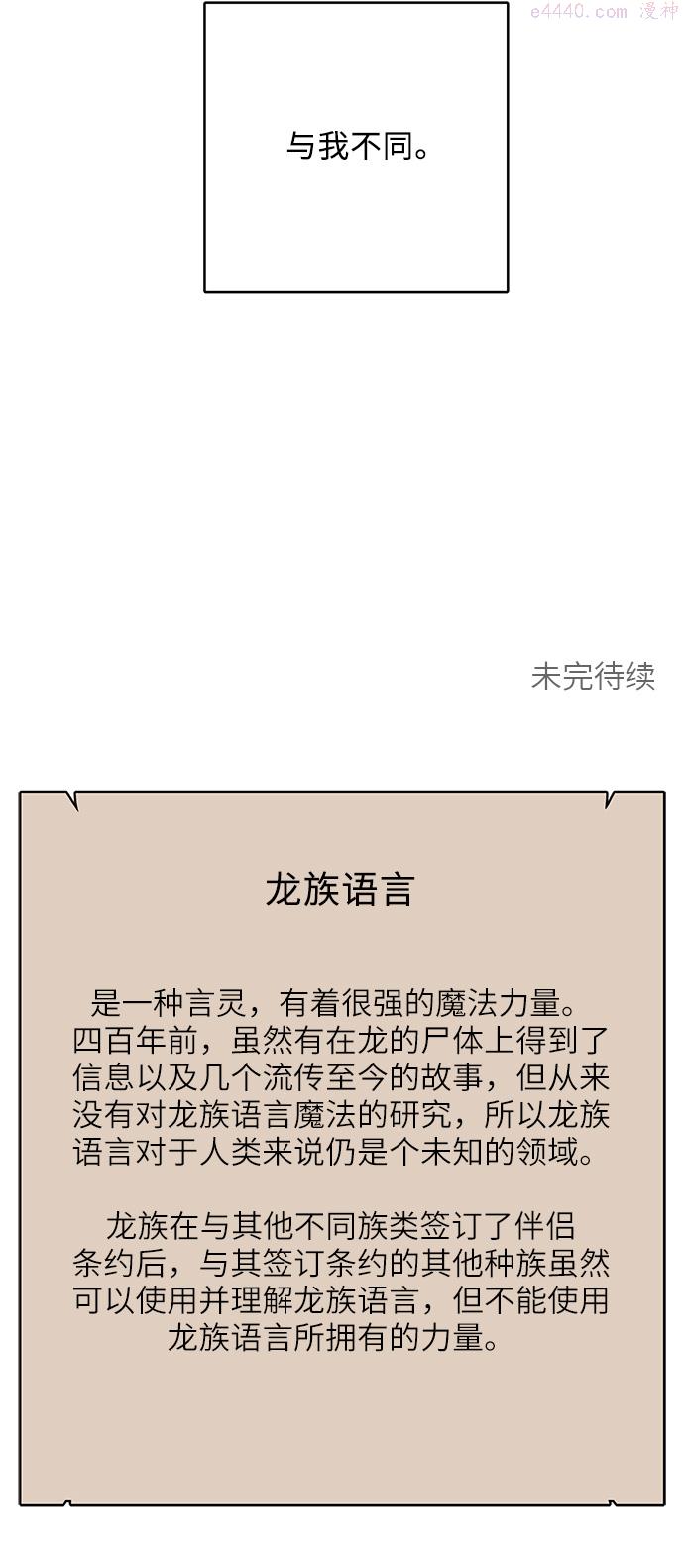 与我不同。

未完待续

龙族语言

是一种言灵，有着很强的魔法力量。四百年前，虽然有在龙的尸体上得到了信息以及几个流传至今的故事，但从来没有对龙族语言魔法的研究，所以龙族语言对于人类来说仍是个未知的领域。

龙族在与其他不同族类签订了伴侣条约后，与其签订条约的其他种族虽然可以使用并理解龙族语言，但不能使用龙族语言所拥有的力量。

e4440.com 漫神